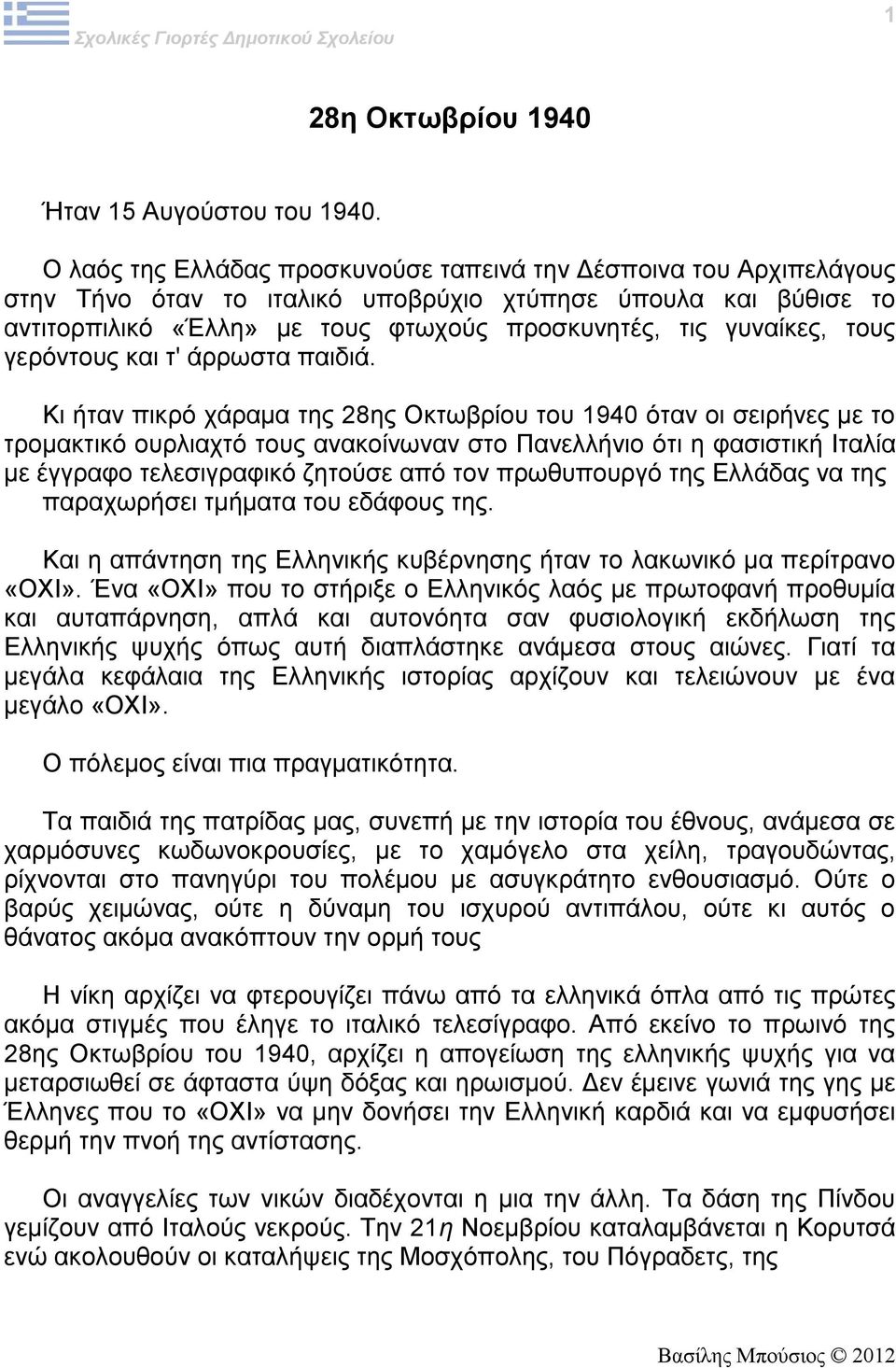 Σχολικές Γιορτές Δημοτικού Σχολείου

1

28η Οκτωβρίου 1940

Ήταν 15 Αυγούστου του 1940.

Ο λαός της Ελλάδας προσκυνούσε ταπεινά την Δέσποινα του Αρχιπελάγους στην Τήνο όταν το ιταλικό υποβρύχιο χτύπησε ύπουλα και βύθισε το αντιτορπιλικό «Έλλη» με τους φτωχούς προσκυνητές, τις γυναίκες, τους γερόντους και τ' άρρωστα παιδιά.

Κι ήταν πικρό χάραμα της 28ης Οκτωβρίου του 1940 όταν οι σειρήνες με το τρομακτικό ουρλιαχτό τους ανακοίνωναν στο Πανελλήνιο ότι η φασιστική Ιταλία με έγγραφο τελεσιγραφικό ζητούσε από τον πρωθυπουργό της Ελλάδας να της παραχωρήσει τμήματα του εδάφους της.

Και η απάντηση της Ελληνικής κυβέρνησης ήταν το λακωνικό μα περίτρανο «ΟΧΙ». Ένα «ΟΧΙ» που το στήριξε ο Ελληνικός λαός με πρωτοφανή προθυμία και αυταπάρνηση, απλά και αυτονόητα σαν φυσιολογική εκδήλωση της Ελληνικής ψυχής όπως αυτή διαπλάστηκε ανάμεσα στους αιώνες. Γιατί τα μεγάλα κεφάλαια της Ελληνικής ιστορίας αρχίζουν και τελειώνουν με ένα μεγάλο «ΟΧΙ».

Ο πόλεμος είναι πια πραγματικότητα.

Τα παιδιά της πατρίδας μας, συνεπή με την ιστορία του έθνους, ανάμεσα σε χαρμόσυνες κωδωνοκρουσίες, με το χαμόγελο στα χείλη, τραγουδώντας, ρίχνονται στο πανηγύρι του πολέμου με ασυγκράτητο ενθουσιασμό. Ούτε ο βαρύς χειμώνας, ούτε η δύναμη του ισχυρού αντιπάλου, ούτε κι αυτός ο θάνατος ακόμα ανακόπτουν την ορμή τους

Η νίκη αρχίζει να φτερουγίζει πάνω από τα ελληνικά όπλα από τις πρώτες ακόμα στιγμές που έληγε το ιταλικό τελεσίγραφο. Από εκείνο το πρωινό της 28ης Οκτωβρίου του 1940, αρχίζει η απογείωση της ελληνικής ψυχής για να μεταρσιωθεί σε άφταστα ύψη δόξας και ηρωισμού. Δεν έμεινε γωνιά της γης με Έλληνες που το «ΟΧΙ» να μην δονήσει την Ελληνική καρδιά και να εμφυσήσει θερμή την πνοή της αντίστασης.

Οι αναγγελίες των νικών διαδέχονται η μια την άλλη. Τα δάση της Πίνδου γεμίζουν από Ιταλούς νεκρούς. Την 21η Νοεμβρίου καταλαμβάνεται η Κορυτσά ενώ ακολουθούν οι καταλήψεις της Μοσχόπολης, του Πόγραδετς, της

Βασίλης Μπούσιος © 2012